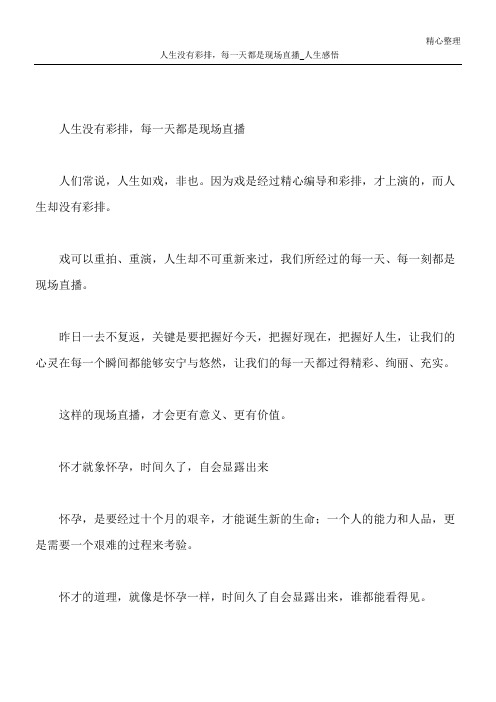 精心整理

人生没有彩排，每一天都是现场直播_人生感悟

人生没有彩排，每一天都是现场直播

人们常说，人生如戏，非也。因为戏是经过精心编导和彩排，才上演的，而人生却没有彩排。

戏可以重拍、重演，人生却不可重新来过，我们所经过的每一天、每一刻都是现场直播。

昨日一去不复返，关键是要把握好今天，把握好现在，把握好人生，让我们的心灵在每一个瞬间都能够安宁与悠然，让我们的每一天都过得精彩、绚丽、充实。

这样的现场直播，才会更有意义、更有价值。

怀才就象怀孕，时间久了，自会显露出来

怀孕，是要经过十个月的艰辛，才能诞生新的生命；一个人的能力和人品，更是需要一个艰难的过程来考验。

怀才的道理，就像是怀孕一样，时间久了自会显露出来，谁都能看得见。